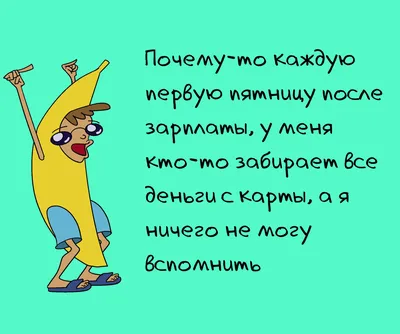 Почему-то каждую первую пятницу после зарплаты, у меня кто-то забирает все деньги с карты, а я ничего не могу вспомнить